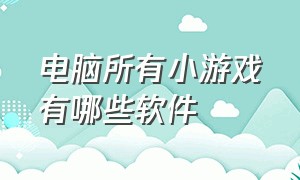 电脑所有小游戏有哪些软件